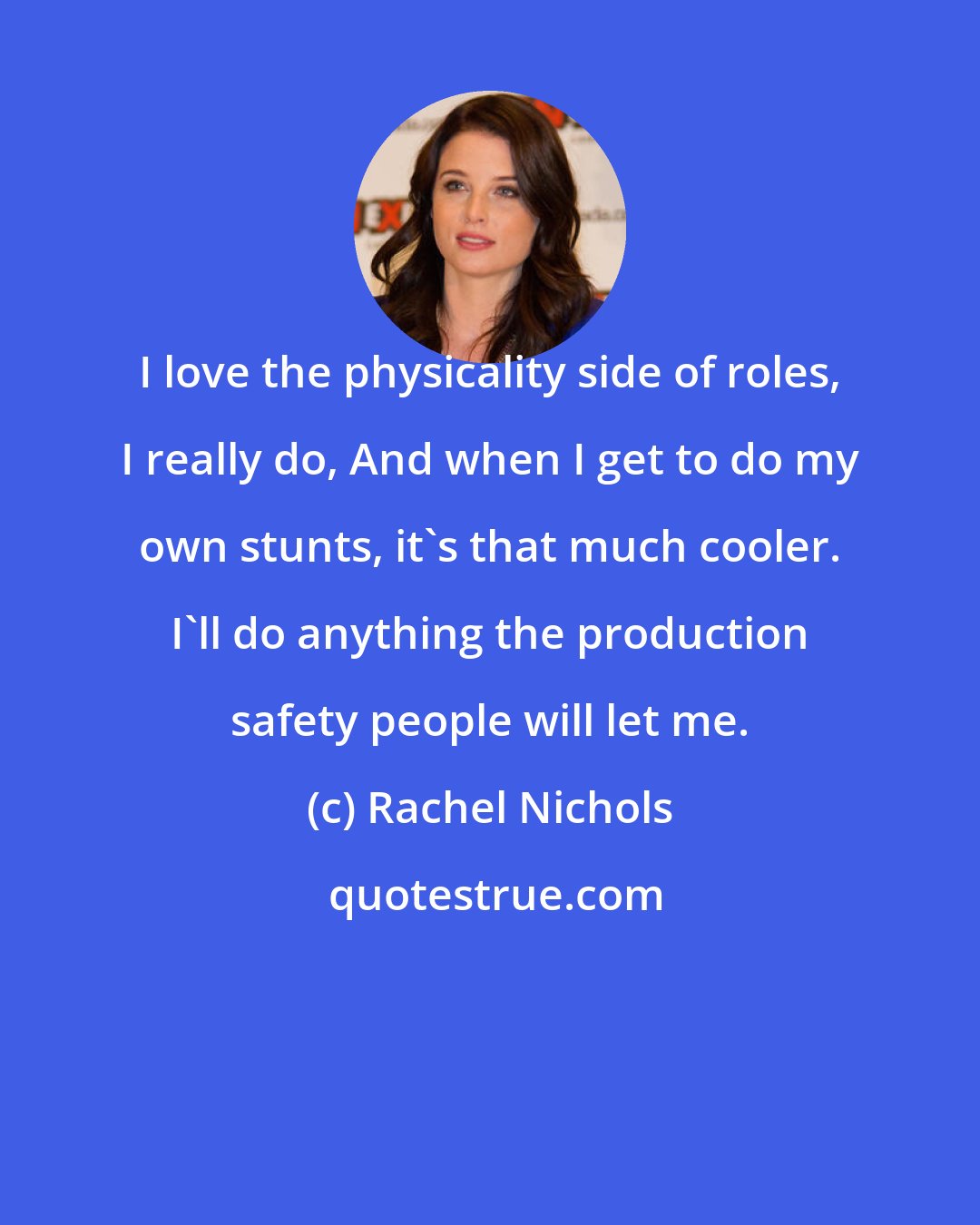 I love the physicality side of roles, I really do, And when I get to do my own stunts, it`s that much cooler. I`ll do anything the production safety people will let me.

(c) Rachel Nichols

quotestrue.com